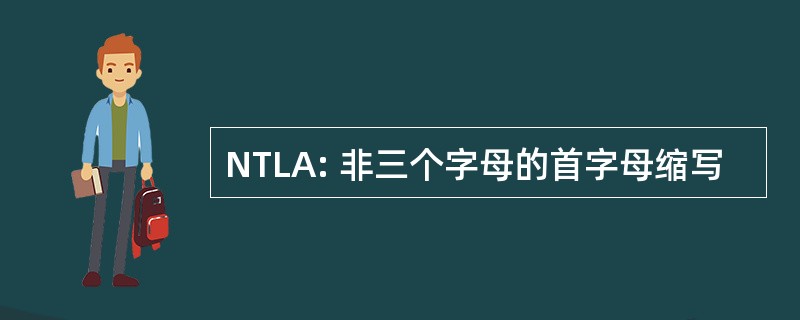 NTLA: 非三个字母的首字母缩写